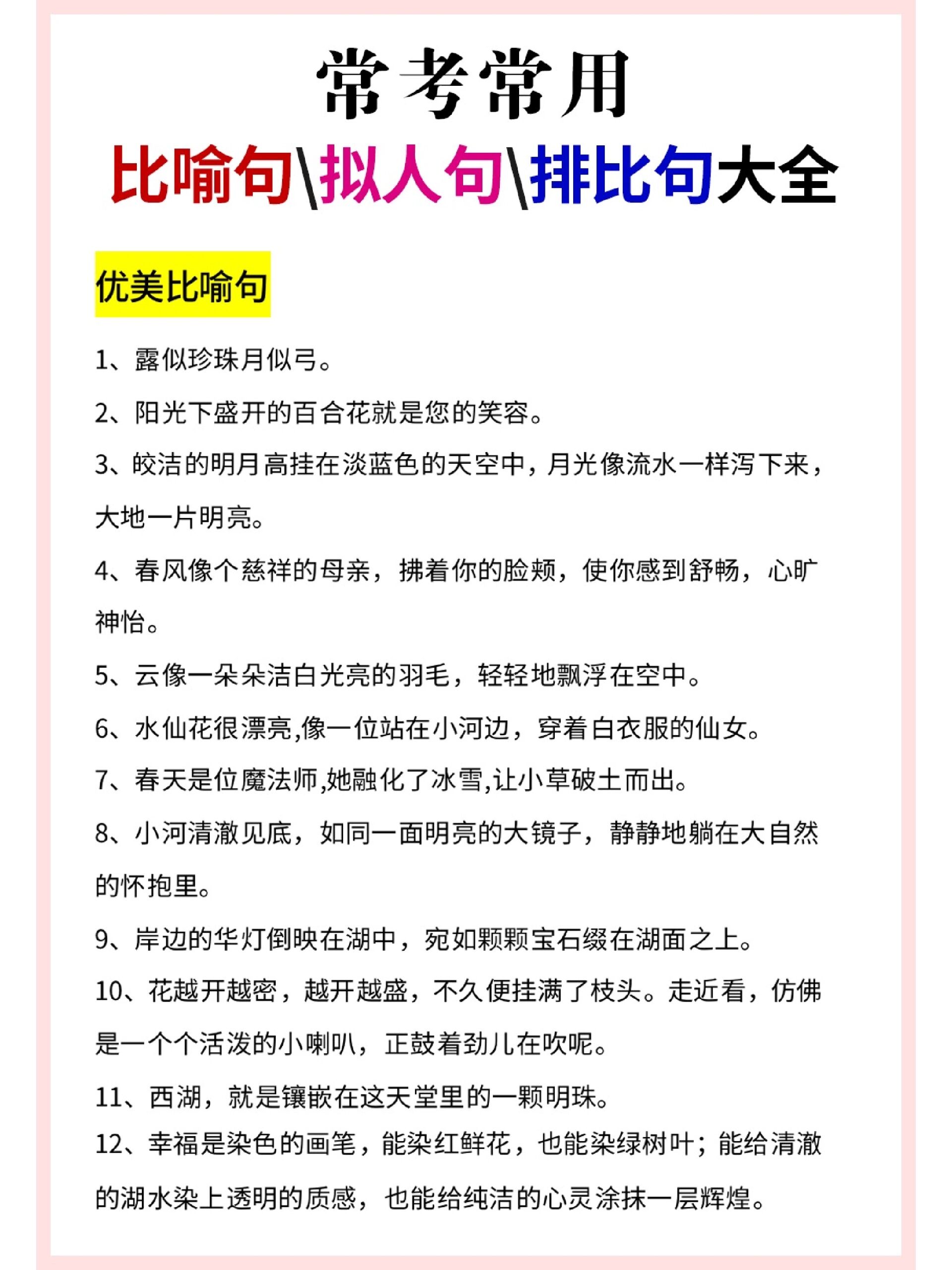 常考常用

比喻句\拟人句\排比句大全

优美比喻句

1、露似珍珠月似弓。

2、阳光下盛开的百合花就是您的笑容。

3、皎洁的明月高挂在淡蓝色的天空中，月光像流水一样泻下来，大地一片明亮。

4、春风像个慈祥的母亲，拂着你的脸颊，使你感到舒畅，心旷神怡。

5、云像一朵朵洁白光亮的羽毛，轻轻地飘浮在空中。

6、水仙花很漂亮,像一位站在小河边，穿着白衣服的仙女。

7、春天是位魔法师,她融化了冰雪,让小草破土而出。

8、小河清澈见底，如同一面明亮的大镜子，静静地躺在大自然的怀抱里。

9、岸边的华灯倒映在湖中，宛如颗颗宝石缀在湖面之上。

10、花越开越密，越开越盛，不久便挂满了枝头。走近看，仿佛是一个个活泼的小喇叭，正鼓着劲儿在吹呢。

11、西湖，就是镶嵌在这天堂里的一颗明珠。

12、幸福是染色的画笔，能染红鲜花，也能染绿树叶；能给清澈的湖水染上透明的质感，也能给纯洁的心灵涂抹一层辉煌。